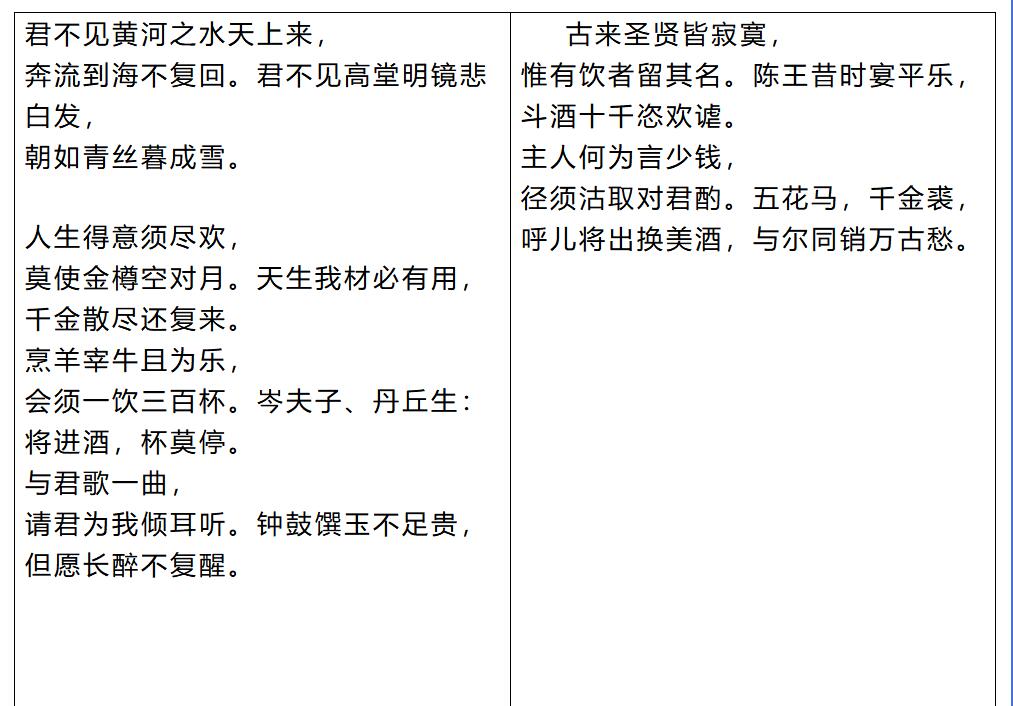 君不见黄河之水天上来，
奔流到海不复回。君不见高堂明镜悲白发，
朝如青丝暮成雪。

人生得意须尽欢，
莫使金樽空对月。天生我材必有用，
千金散尽还复来。
烹羊宰牛且为乐，
会须一饮三百杯。岑夫子、丹丘生：
将进酒，杯莫停。
与君歌一曲，
请君为我倾耳听。钟鼓馔玉不足贵，
但愿长醉不复醒。

古来圣贤皆寂寞，
惟有饮者留其名。陈王昔时宴平乐，
斗酒十千恣欢谑。
主人何为言少钱，
径须沽取对君酌。五花马，千金裘，
呼儿将出换美酒，与尔同销万古愁。